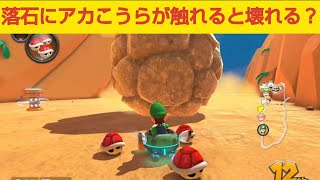 落石にアカこうらが触れると壊れる？

12